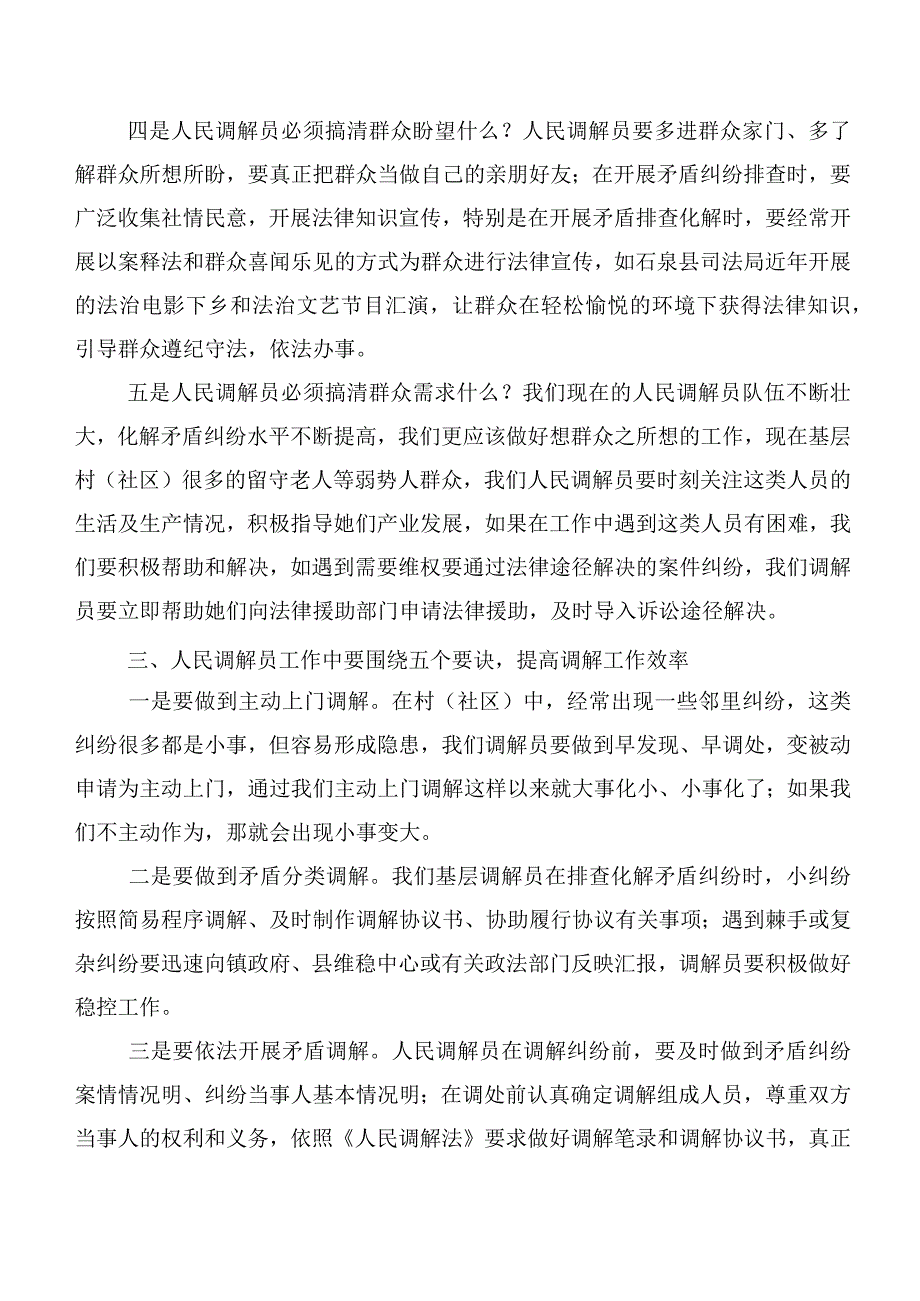 四是人民调解员必须搞清群众盼望什么？人民调解员要多进群众家门、多了解群众所想所盼，要真正把群众当做自己的亲朋好友；在开展矛盾纠纷排查时，要广泛收集社情民意，开展法律知识宣传，特别是在开展矛盾排查化解时，要经常开展以案释法和群众喜闻乐见的方式为群众进行法律宣传，如石泉县司法局近年开展的法治电影下乡和法治文艺节目汇演，让群众在轻松愉悦的环境下获得法律知识，引导群众遵纪守法，依法办事。

五是人民调解员必须搞清群众需求什么？我们现在的人民调解员队伍不断壮大，化解矛盾纠纷水平不断提高，我们更应该做好想群众之所想的工作，现在基层村（社区）很多的留守老人等弱势人群众，我们人民调解员要时刻关注这类人员的生活及生产情况，积极指导她们产业发展，如果在工作中遇到这类人员有困难，我们要积极帮助和解决，如遇到需要维权要通过法律途径解决的案件纠纷，我们调解员要立即帮助她们向法律援助部门申请法律援助，及时导入诉讼途径解决。

三、人民调解员工作中要围绕五个要诀，提高调解工作效率

一是要做到主动上门调解。在村（社区）中，经常出现一些邻里纠纷，这类纠纷很多都是小事，但容易形成隐患，我们调解员要做到早发现、早调处，变被动申请为主动上门，通过我们主动上门调解这样以来就大事化小、小事化了；如果我们不主动作为，那就会出现小事变大。

二是要做到矛盾分类调解。我们基层调解员在排查化解矛盾纠纷时，小纠纷按照简易程序调解、及时制作调解协议书、协助履行协议有关事项；遇到棘手或复杂纠纷要迅速向镇政府、县维稳中心或有关政法部门反映汇报，调解员要积极做好稳控工作。

三是要依法开展矛盾调解。人民调解员在调解纠纷前，要及时做到矛盾纠纷案情情况明、纠纷当事人基本情况明；在调处前认真确定调解组成人员，尊重双方当事人的权利和义务，依照《人民调解法》要求做好调解笔录和调解协议书，真正